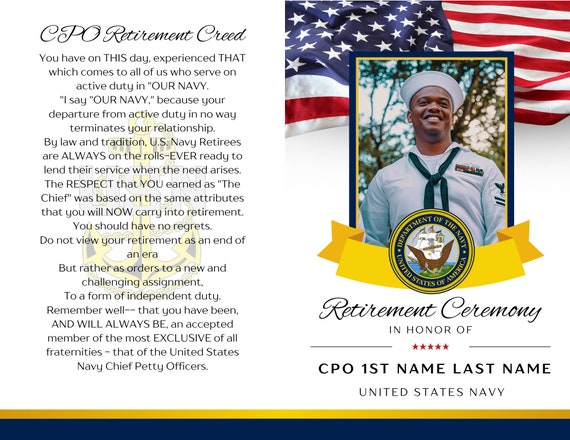 CPO Retirement Creed

You have on THIS day, experienced THAT which comes to all of us who serve on active duty in "OUR NAVY.
"I say "OUR NAVY," because your departure from active duty in no way terminates your relationship.
By law and tradition, U.S. Navy Retirees are ALWAYS on the rolls-EVER ready to lend their service when the need arises.
The RESPECT that YOU earned as "The Chief" was based on the same attributes that you will NOW carry into retirement.
You should have no regrets.
Do not view your retirement as an end of an era
But rather as orders to a new and challenging assignment,
To a form of independent duty.
Remember well-- that you have been, AND WILL ALWAYS BE, an accepted member of the most EXCLUSIVE of all fraternities - that of the United States Navy Chief Petty Officers.

DEPARTMENT OF THE NAVY
UNITED STATES OF AMERICA

Retirement Ceremony
IN HONOR OF
★★★★★
CPO 1ST NAME LAST NAME
UNITED STATES NAVY